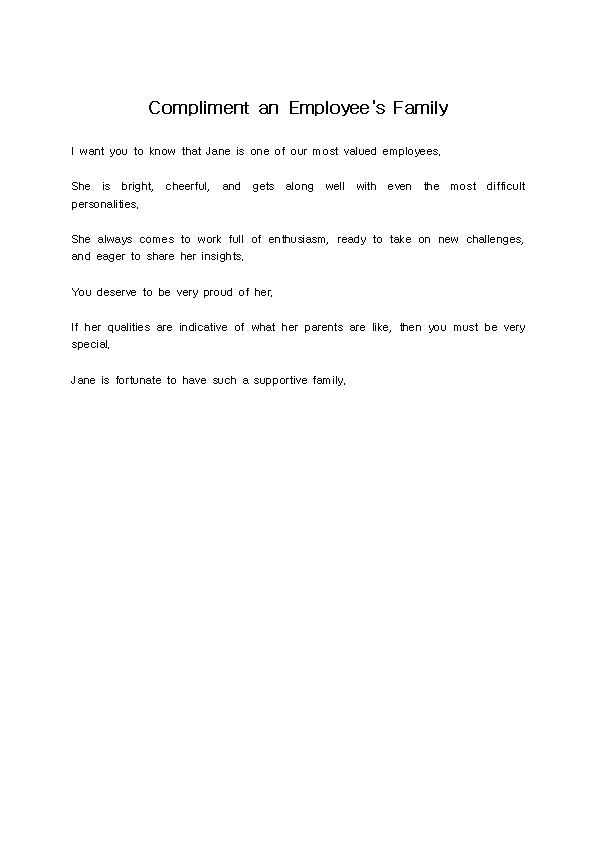 Compliment an Employee's Family

I want you to know that Jane is one of our most valued employees.

She is bright, cheerful, and gets along well with even the most difficult personalities.

She always comes to work full of enthusiasm, ready to take on new challenges, and eager to share her insights.

You deserve to be very proud of her.

If her qualities are indicative of what her parents are like, then you must be very special.

Jane is fortunate to have such a supportive family.